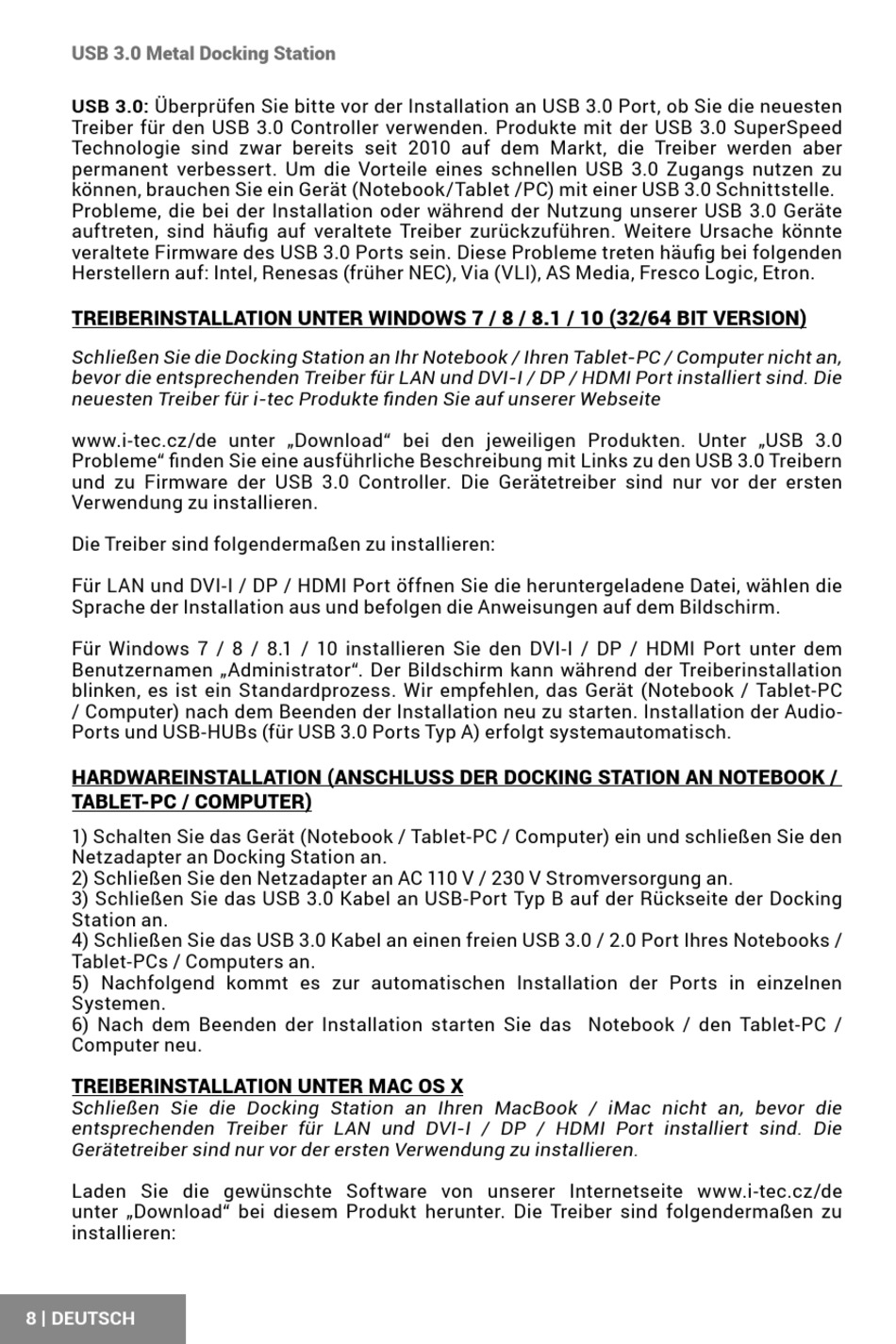 USB 3.0 Metal Docking Station

USB 3.0: Überprüfen Sie bitte vor der Installation an USB 3.0 Port, ob Sie die neuesten Treiber für den USB 3.0 Controller verwenden. Produkte mit der USB 3.0 SuperSpeed Technologie sind zwar bereits seit 2010 auf dem Markt, die Treiber werden aber permanent verbessert. Um die Vorteile eines schnellen USB 3.0 Zugangs nutzen zu können, brauchen Sie ein Gerät (Notebook/Tablet /PC) mit einer USB 3.0 Schnittstelle. Probleme, die bei der Installation oder während der Nutzung unserer USB 3.0 Geräte auftreten, sind häufig auf veraltete Treiber zurückzuführen. Weitere Ursache könnte veraltete Firmware des USB 3.0 Ports sein. Diese Probleme treten häufig bei folgenden Herstellern auf: Intel, Renesas (früher NEC), Via (VLI), AS Media, Fresco Logic, Etron.

TREIBERINSTALLATION UNTER WINDOWS 7 / 8 / 8.1 / 10 (32/64 BIT VERSION)

Schließen Sie die Docking Station an Ihr Notebook / Ihren Tablet-PC / Computer nicht an, bevor die entsprechenden Treiber für LAN und DVI-I / DP / HDMI Port installiert sind. Die neuesten Treiber für i-tec Produkte finden Sie auf unserer Webseite

www.i-tec.cz/de unter „Download“ bei den jeweiligen Produkten. Unter „USB 3.0 Probleme“ finden Sie eine ausführliche Beschreibung mit Links zu den USB 3.0 Treibern und zu Firmware der USB 3.0 Controller. Die Gerätetreiber sind nur vor der ersten Verwendung zu installieren.

Die Treiber sind folgendermaßen zu installieren:

Für LAN und DVI-I / DP / HDMI Port öffnen Sie die heruntergeladene Datei, wählen die Sprache der Installation aus und befolgen die Anweisungen auf dem Bildschirm.

Für Windows 7 / 8 / 8.1 / 10 installieren Sie den DVI-I / DP / HDMI Port unter dem Benutzernamen „Administrator“. Der Bildschirm kann während der Treiberinstallation blinken, es ist ein Standardprozess. Wir empfehlen, das Gerät (Notebook / Tablet-PC / Computer) nach dem Beenden der Installation neu zu starten. Installation der Audio-Ports und USB-HUBs (für USB 3.0 Ports Typ A) erfolgt systemautomatisch.

HARDWAREINSTALLATION (ANSCHLUSS DER DOCKING STATION AN NOTEBOOK / TABLET-PC / COMPUTER)

1) Schalten Sie das Gerät (Notebook / Tablet-PC / Computer) ein und schließen Sie den Netzadapter an Docking Station an.
2) Schließen Sie den Netzadapter an AC 110 V / 230 V Stromversorgung an.
3) Schließen Sie das USB 3.0 Kabel an USB-Port Typ B auf der Rückseite der Docking Station an.
4) Schließen Sie das USB 3.0 Kabel an einen freien USB 3.0 / 2.0 Port Ihres Notebooks / Tablet-PCs / Computers an.
5) Nachfolgend kommt es zur automatischen Installation der Ports in einzelnen Systemen.
6) Nach dem Beenden der Installation starten Sie das Notebook / den Tablet-PC / Computer neu.

TREIBERINSTALLATION UNTER MAC OS X
Schließen Sie die Docking Station an Ihren MacBook / iMac nicht an, bevor die entsprechenden Treiber für LAN und DVI-I / DP / HDMI Port installiert sind. Die Gerätetreiber sind nur vor der ersten Verwendung zu installieren.

Laden Sie die gewünschte Software von unserer Internetseite www.i-tec.cz/de unter „Download“ bei diesem Produkt herunter. Die Treiber sind folgendermaßen zu installieren:

8 | DEUTSCH